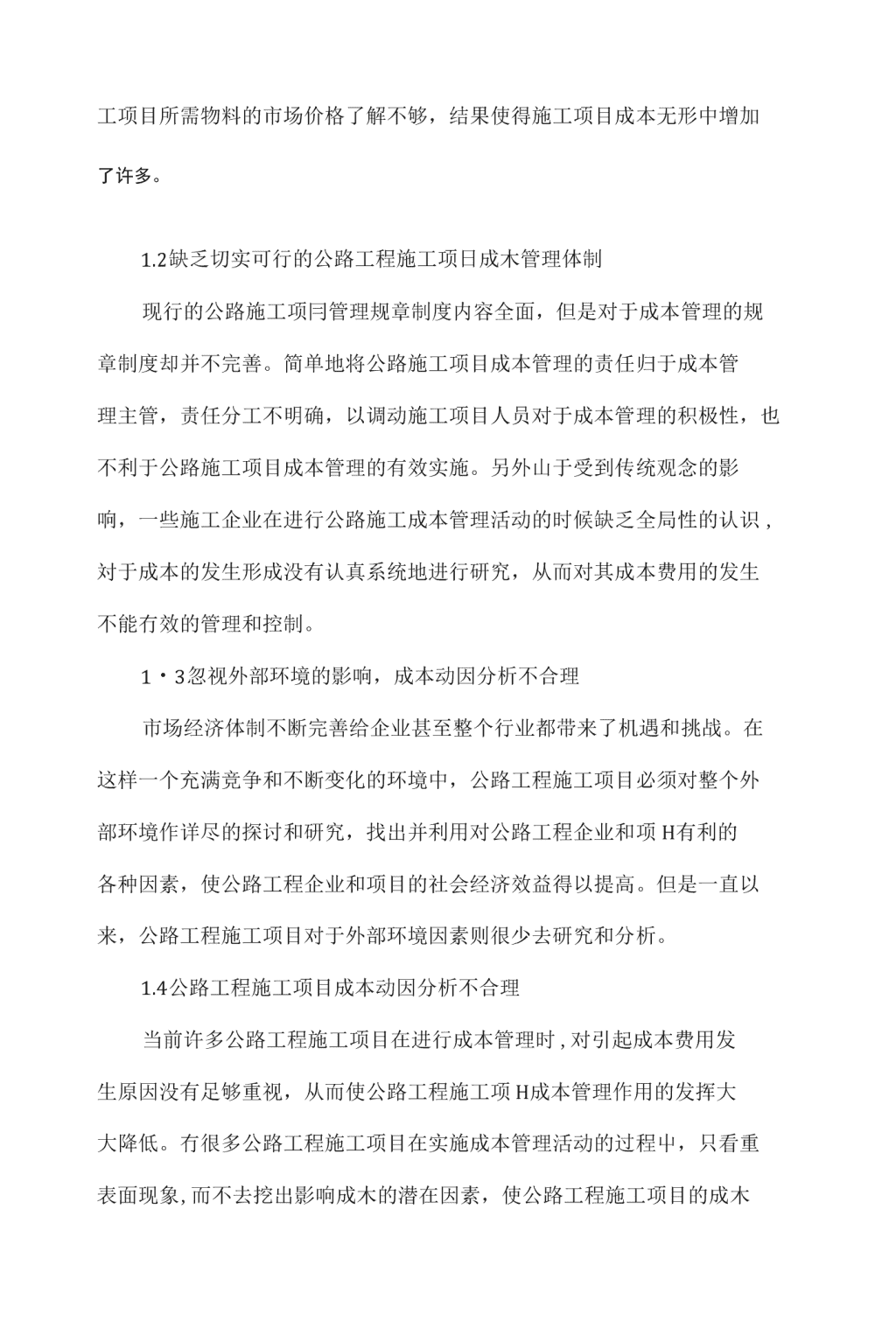 工项目所需物料的市场价格了解不够，结果使得施工项目成本无形中增加了许多。

1.2缺乏切实可行的公路工程施工项日成木管理体制

现行的公路施工项冃管理规章制度内容全面，但是对于成本管理的规章制度却并不完善。简单地将公路施工项目成本管理的责任归于成本管理主管，责任分工不明确，以调动施工项目人员对于成本管理的积极性，也不利于公路施工项目成本管理的有效实施。另外山于受到传统观念的影响，一些施工企业在进行公路施工成本管理活动的时候缺乏全局性的认识，对于成本的发生形成没有认真系统地进行研究，从而对其成本费用的发生不能有效的管理和控制。

1・3忽视外部环境的影响，成本动因分析不合理

市场经济体制不断完善给企业甚至整个行业都带来了机遇和挑战。在这样一个充满竞争和不断变化的环境中，公路工程施工项目必须对整个外部环境作详尽的探讨和研究，找出并利用对公路工程企业和项H有利的各种因素，使公路工程企业和项目的社会经济效益得以提高。但是一直以来，公路工程施工项目对于外部环境因素则很少去研究和分析。

1.4公路工程施工项目成本动因分析不合理

当前许多公路工程施工项目在进行成本管理时，对引起成本费用发生原因没有足够重视，从而使公路工程施工项H成本管理作用的发挥大大降低。冇很多公路工程施工项目在实施成本管理活动的过程中，只看重表面现象，而不去挖出影响成木的潜在因素，使公路工程施工项目的成木